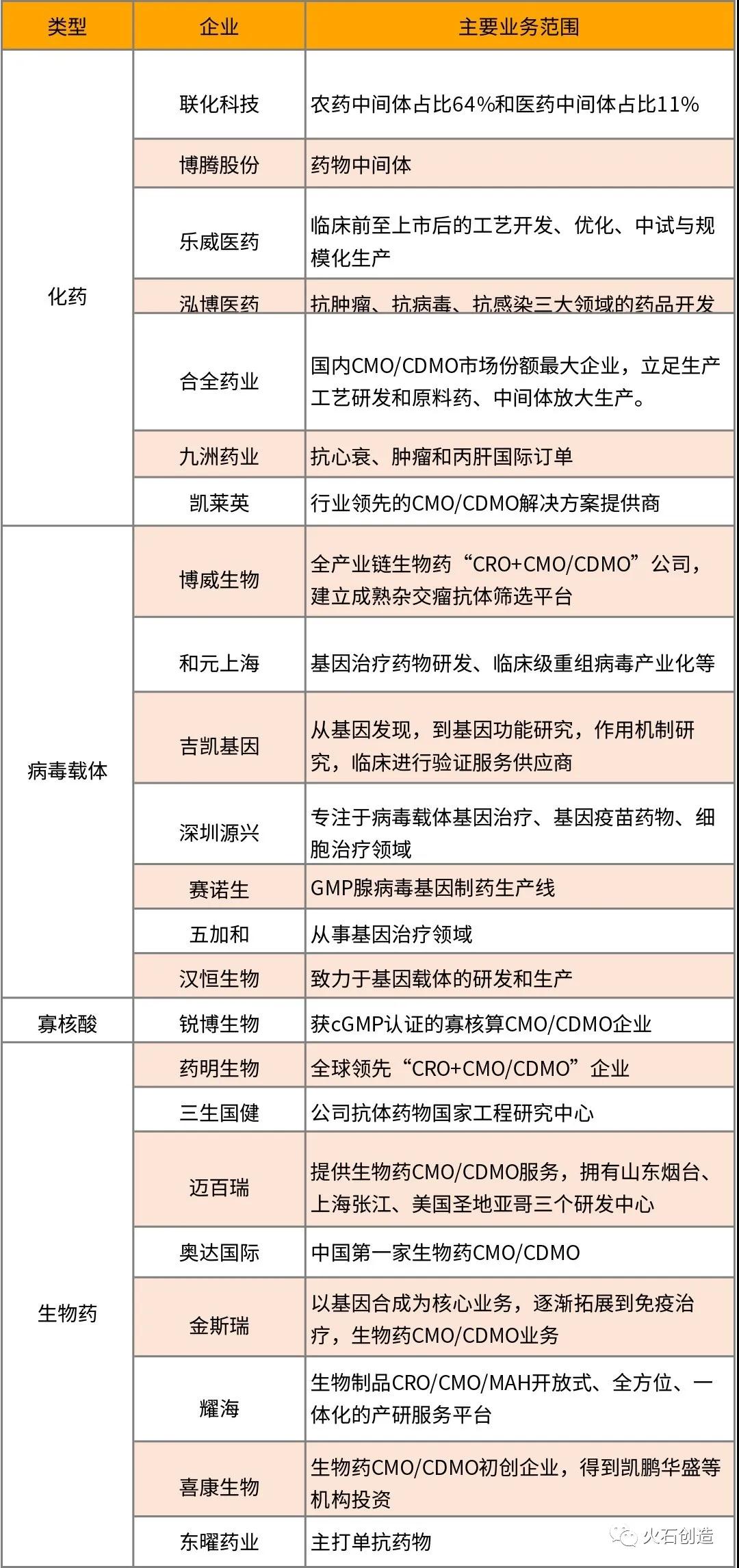 | 类型 | 企业 | 主要业务范围 |
|---|---|---|
| 化药 | 联化科技 | 农药中间体占比64%和医药中间体占比11% |
| | 博腾股份 | 药物中间体 |
| | 乐威医药 | 临床前至上市后的工艺开发、优化、中试与规模化生产 |
| | 泓博医药 | 抗肿瘤、抗病毒、抗感染三大领域的药品开发 |
| | 合全药业 | 国内CMO/CDMO市场份额最大企业，立足生产工艺研发和原料药、中间体放大生产。 |
| | 九洲药业 | 抗心衰、肿瘤和丙肝国际订单 |
| | 凯莱英 | 行业领先的CMO/CDMO解决方案提供商 |
| 病毒载体 | 博威生物 | 全产业链生物药“CRO+CMO/CDMO”公司，建立成熟杂交瘤抗体筛选平台 |
| | 和元上海 | 基因治疗药物研发、临床级重组病毒产业化等 |
| | 吉凯基因 | 从基因发现，到基因功能研究，作用机制研究，临床进行验证服务供应商 |
| | 深圳源兴 | 专注于病毒载体基因治疗、基因疫苗药物、细胞治疗领域 |
| | 赛诺生 | GMP腺病毒基因制药生产线 |
| | 五加和 | 从事基因治疗领域 |
| | 汉恒生物 | 致力于基因载体的研发和生产 |
| 寡核酸 | 锐博生物 | 获cGMP认证的寡核算CMO/CDMO企业 |
| 生物药 | 药明生物 | 全球领先“CRO+CMO/CDMO”企业 |
| | 三生国健 | 公司抗体药物国家工程研究中心 |
| | 迈百瑞 | 提供生物药CMO/CDMO服务，拥有山东烟台、上海张江、美国圣地亚哥三个研发中心 |
| | 奥达国际 | 中国第一家生物药CMO/CDMO |
| | 金斯瑞 | 以基因合成为核心业务，逐渐拓展到免疫治疗，生物药CMO/CDMO业务 |
| | 耀海 | 生物制品CRO/CMO/MAH开放式、全方位、一体化的产研服务平台 |
| | 喜康生物 | 生物药CMO/CDMO初创企业，得到凯鹏华盛等机构投资 |
| | 东曜药业 | 主打单抗药物 |

火石创造